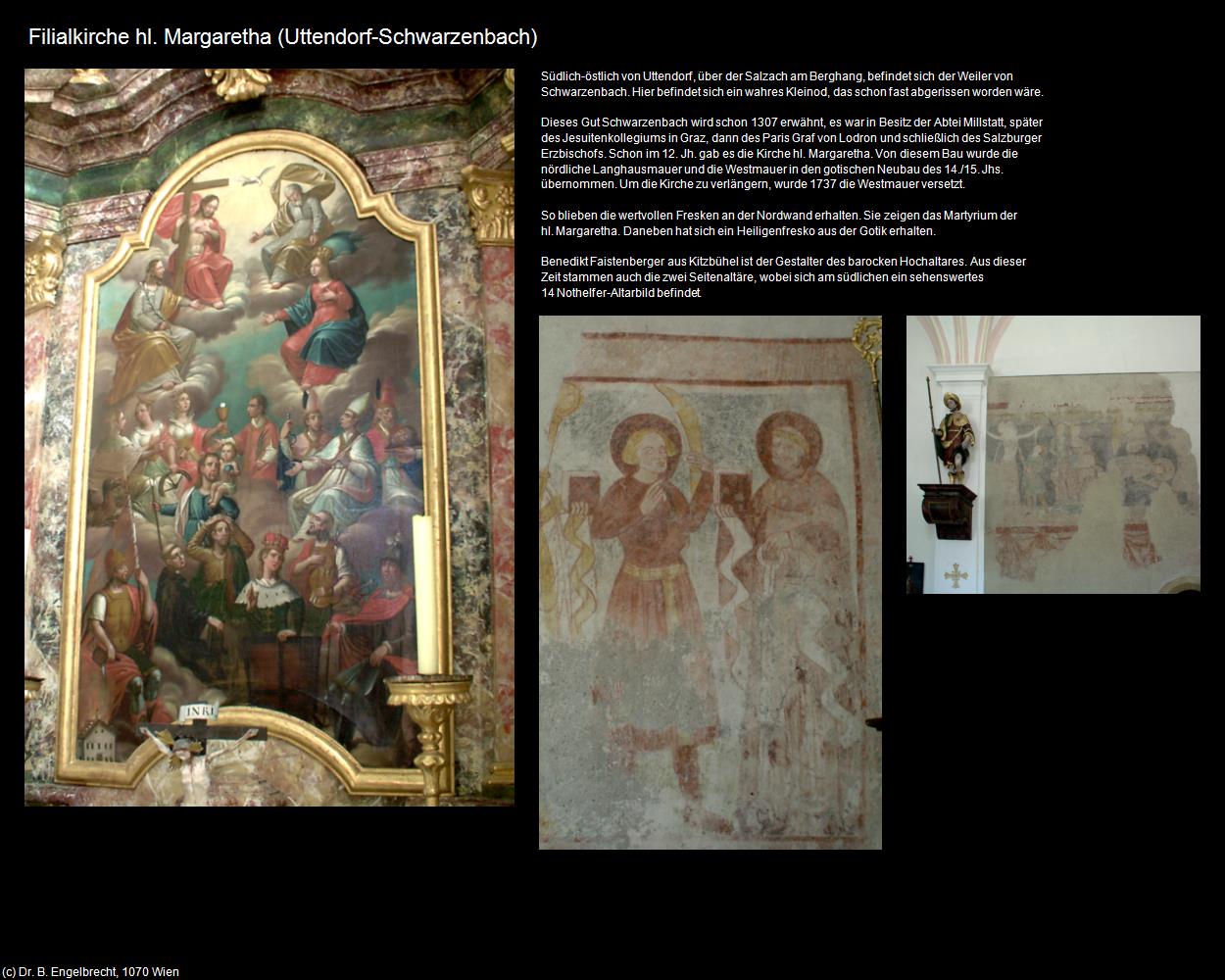 Filialkirche hl. Margaretha (Uttendorf-Schwarzenbach)

Südlich-östlich von Uttendorf, über der Salzach am Berghang, befindet sich der Weiler von Schwarzenbach. Hier befindet sich ein wahres Kleinod, das schon fast abgerissen worden wäre.

Dieses Gut Schwarzenbach wird schon 1307 erwähnt, es war in Besitz der Abtei Millstatt, später des Jesuitenkollegiums in Graz, dann des Paris Graf von Lodron und schließlich des Salzburger Erzbischofs. Schon im 12. Jh. gab es die Kirche hl. Margaretha. Von diesem Bau wurde die nördliche Langhausmauer und die Westmauer in den gotischen Neubau des 14./15. Jhs. übernommen. Um die Kirche zu verlängern, wurde 1737 die Westmauer versetzt.

So blieben die wertvollen Fresken an der Nordwand erhalten. Sie zeigen das Martyrium der hl. Margaretha. Daneben hat sich ein Heiligenfresko aus der Gotik erhalten.

Benedikt Faistenberger aus Kitzbühel ist der Gestalter des barocken Hochaltares. Aus dieser Zeit stammen auch die zwei Seitenaltäre, wobei sich am südlichen ein sehenswertes 14 Nothelfer-Altarbild befindet.

INRI

(c) Dr. B. Engelbrecht, 1070 Wien